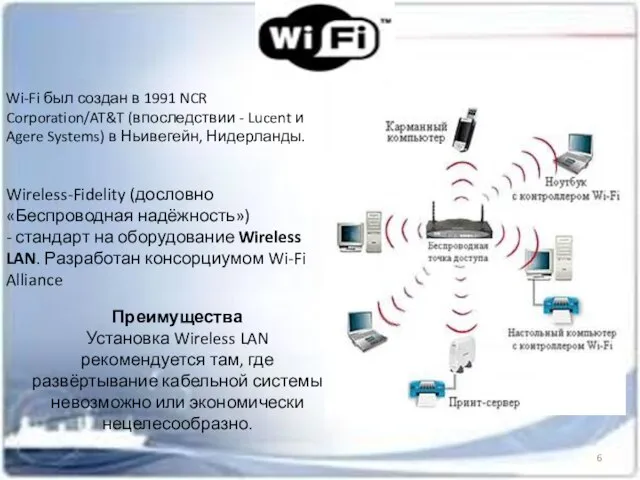 Wi Fi™

Wi-Fi был создан в 1991 NCR Corporation/AT&T (впоследствии - Lucent и Agere Systems) в Ньивегейн, Нидерланды.

Wireless-Fidelity (дословно «Беспроводная надёжность») - стандарт на оборудование Wireless LAN. Разработан консорциумом Wi-Fi Alliance

Преимущества
Установка Wireless LAN рекомендуется там, где развёртывание кабельной системы невозможно или экономически нецелесообразно.

Карманный компьютер

Ноутбук с контроллером Wi-Fi

Беспроводная точка доступа

Настольный компьютер с контроллером Wi-Fi

Принт-сервер

6